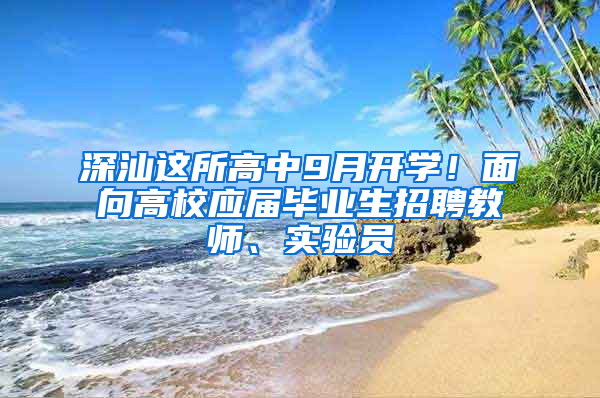 深汕这所高中9月开学！面向高校应届毕业生招聘教师、实验员